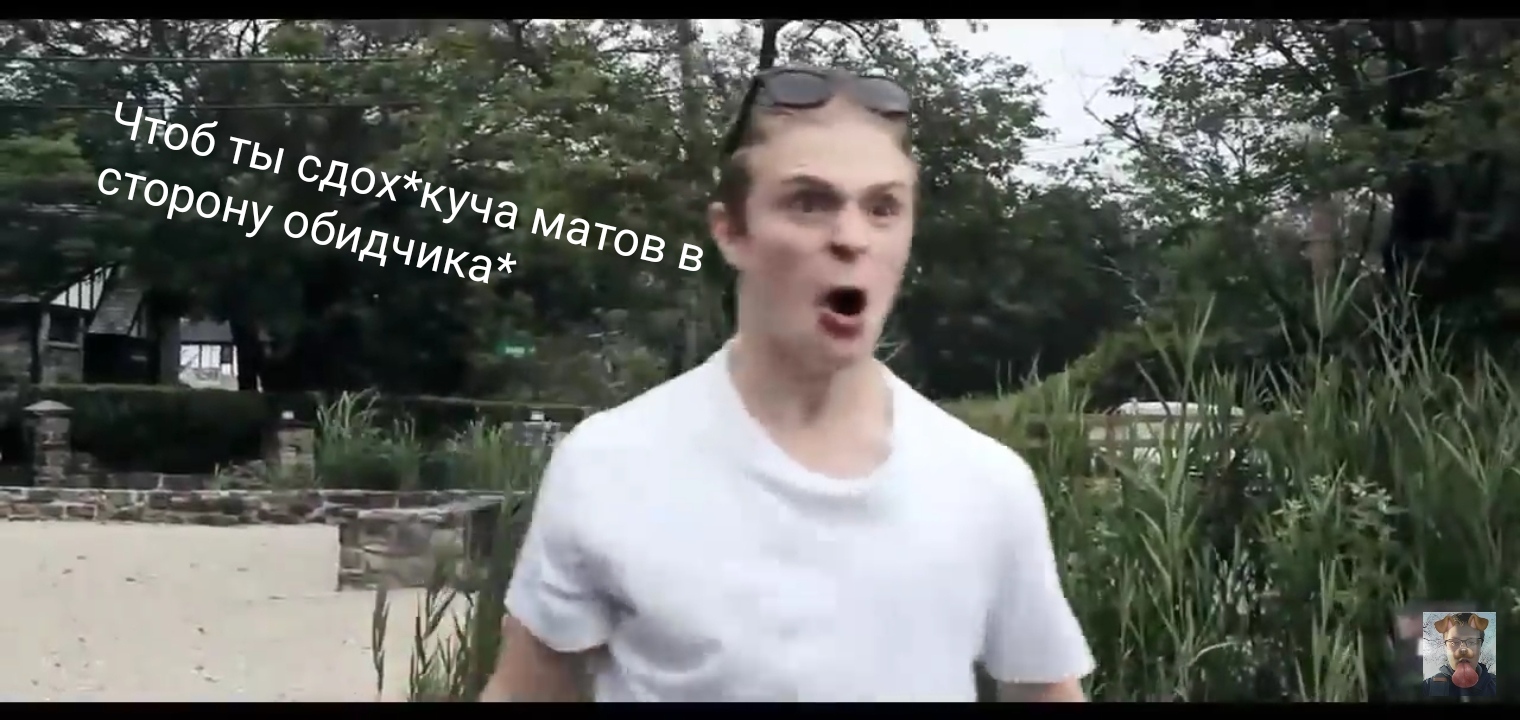 Чтоб ты сдох*куча матов в сторону обидчика*